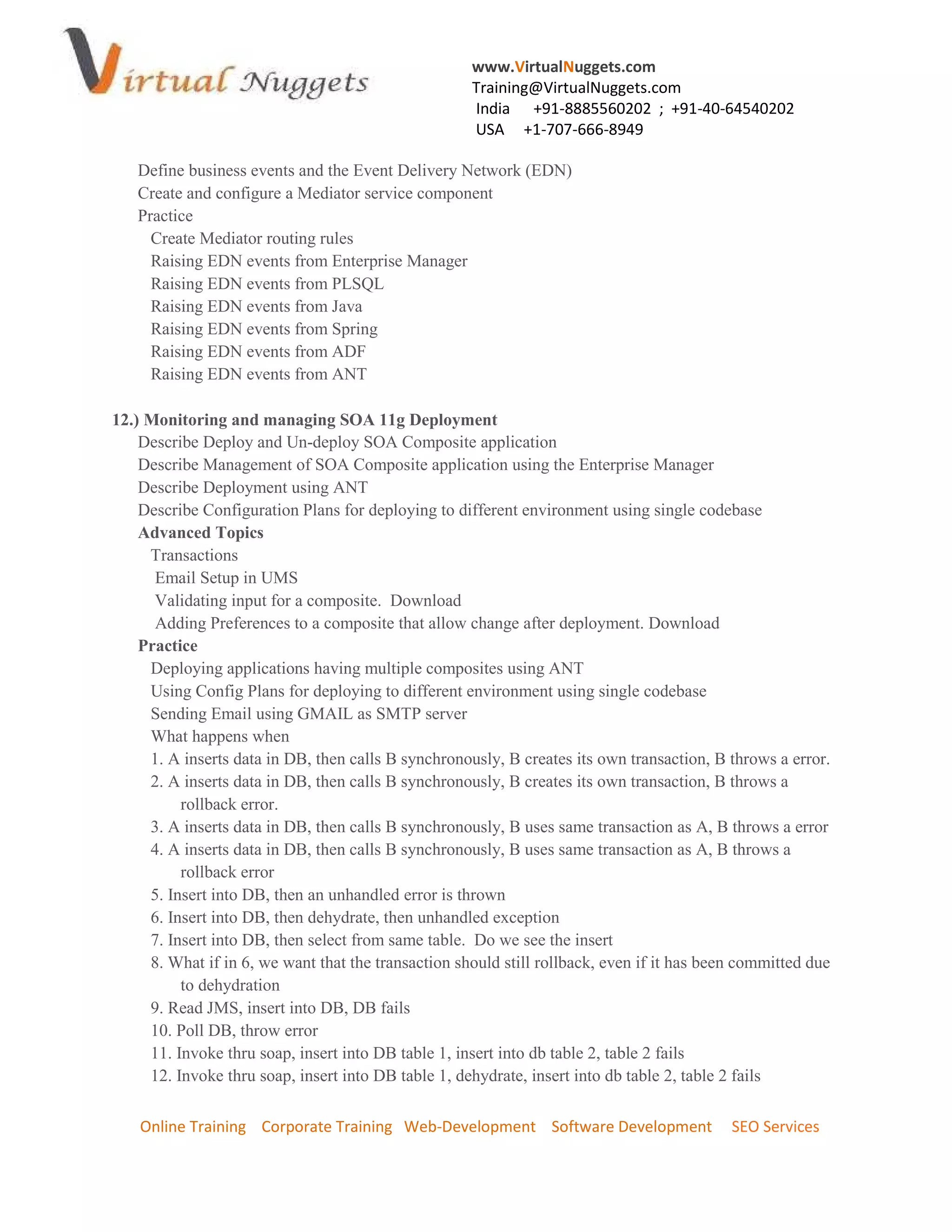 Virtual Nuggets

www.VirtualNuggets.com
Training@VirtualNuggets.com
India +91-8885560202 ; +91-40-64540202
USA +1-707-666-8949

Define business events and the Event Delivery Network (EDN)
Create and configure a Mediator service component
Practice
Create Mediator routing rules
Raising EDN events from Enterprise Manager
Raising EDN events from PLSQL
Raising EDN events from Java
Raising EDN events from Spring
Raising EDN events from ADF
Raising EDN events from ANT

12.) Monitoring and managing SOA 11g Deployment
Describe Deploy and Un-deploy SOA Composite application
Describe Management of SOA Composite application using the Enterprise Manager
Describe Deployment using ANT
Describe Configuration Plans for deploying to different environment using single codebase
Advanced Topics
Transactions
Email Setup in UMS
Validating input for a composite. Download
Adding Preferences to a composite that allow change after deployment. Download
Practice
Deploying applications having multiple composites using ANT
Using Config Plans for deploying to different environment using single codebase
Sending Email using GMAIL as SMTP server
What happens when
1. A inserts data in DB, then calls B synchronously, B creates its own transaction, B throws a error.
2. A inserts data in DB, then calls B synchronously, B creates its own transaction, B throws a rollback error.
3. A inserts data in DB, then calls B synchronously, B uses same transaction as A, B throws a error
4. A inserts data in DB, then calls B synchronously, B uses same transaction as A, B throws a rollback error
5. Insert into DB, then an unhandled error is thrown
6. Insert into DB, then dehydrate, then unhandled exception
7. Insert into DB, then select from same table. Do we see the insert
8. What if in 6, we want that the transaction should still rollback, even if it has been committed due to dehydration
9. Read JMS, insert into DB, DB fails
10. Poll DB, throw error
11. Invoke thru soap, insert into DB table 1, insert into db table 2, table 2 fails
12. Invoke thru soap, insert into DB table 1, dehydrate, insert into db table 2, table 2 fails

Online Training Corporate Training Web-Development Software Development SEO Services